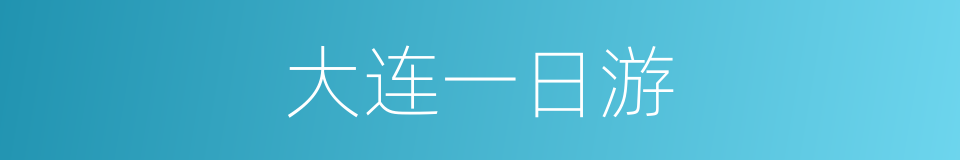 大连一日游